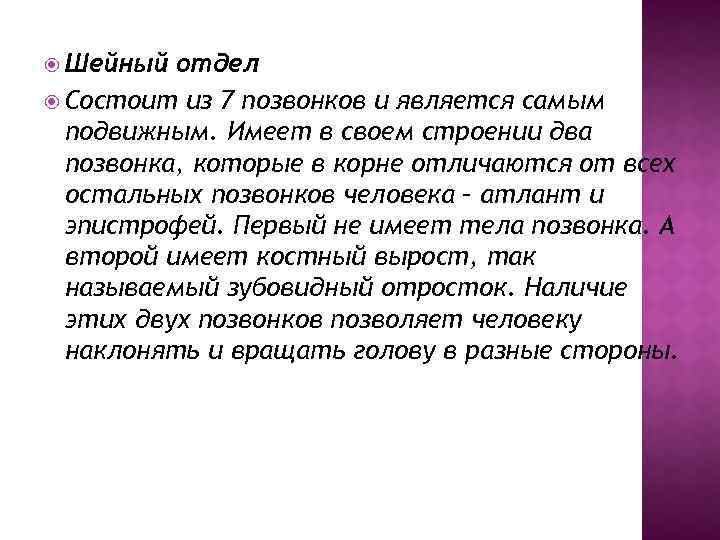 Шейный отдел

Состоит из 7 позвонков и является самым подвижным. Имеет в своем строении два позвонка, которые в корне отличаются от всех остальных позвонков человека – атлант и эпистрофей. Первый не имеет тела позвонка. А второй имеет костный вырост, так называемый зубовидный отросток. Наличие этих двух позвонков позволяет человеку наклонять и вращать голову в разные стороны.